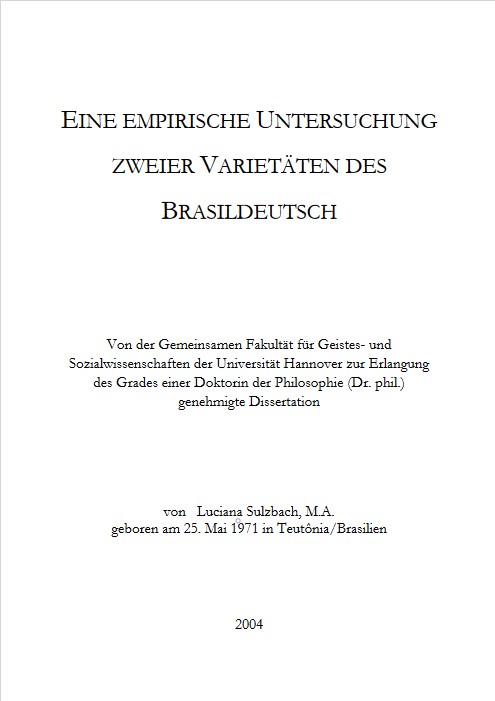 EINE EMPIRISCHE UNTERSUCHUNG ZWEIER VARIETÄTEN DES BRASILDEUTSCH

Von der Gemeinsamen Fakultät für Geistes- und Sozialwissenschaften der Universität Hannover zur Erlangung des Grades einer Doktorin der Philosophie (Dr. phil.) genehmigte Dissertation

von Luciana Sulzbach, M.A.
geboren am 25. Mai 1971 in Teutônia/Brasilien

2004